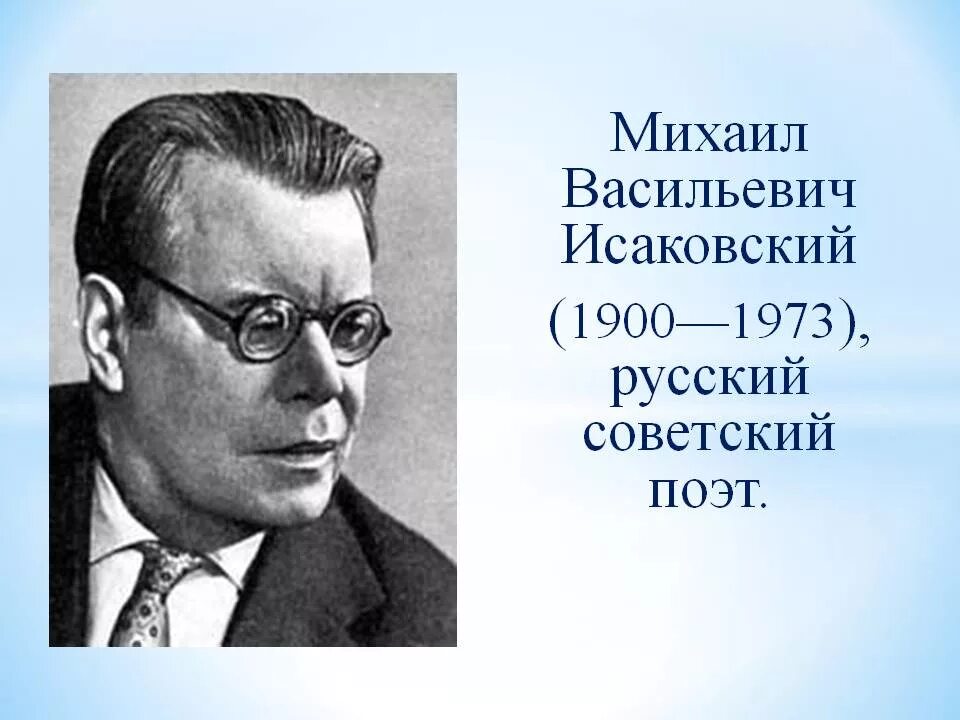 Михаил Васильевич Исаковский (1900—1973), русский советский поэт.